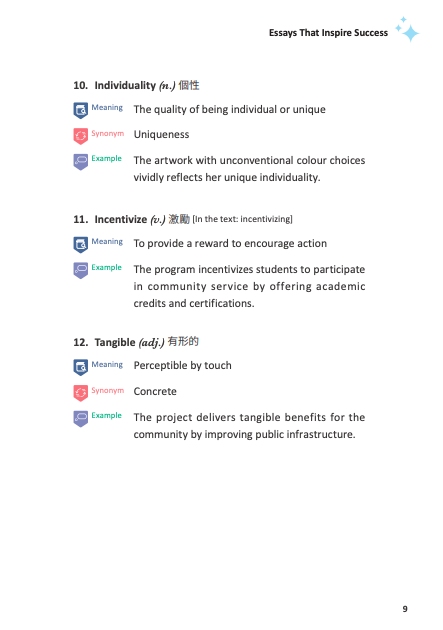 Essays That Inspire Success

10. Individuality (n.) 個性

Meaning The quality of being individual or unique

Synonym Uniqueness

Example The artwork with unconventional colour choices vividly reflects her unique individuality.

11. Incentivize (v.) 激勵 [In the text: incentivizing]

Meaning To provide a reward to encourage action

Example The program incentivizes students to participate in community service by offering academic credits and certifications.

12. Tangible (adj.) 有形的

Meaning Perceptible by touch

Synonym Concrete

Example The project delivers tangible benefits for the community by improving public infrastructure.

9